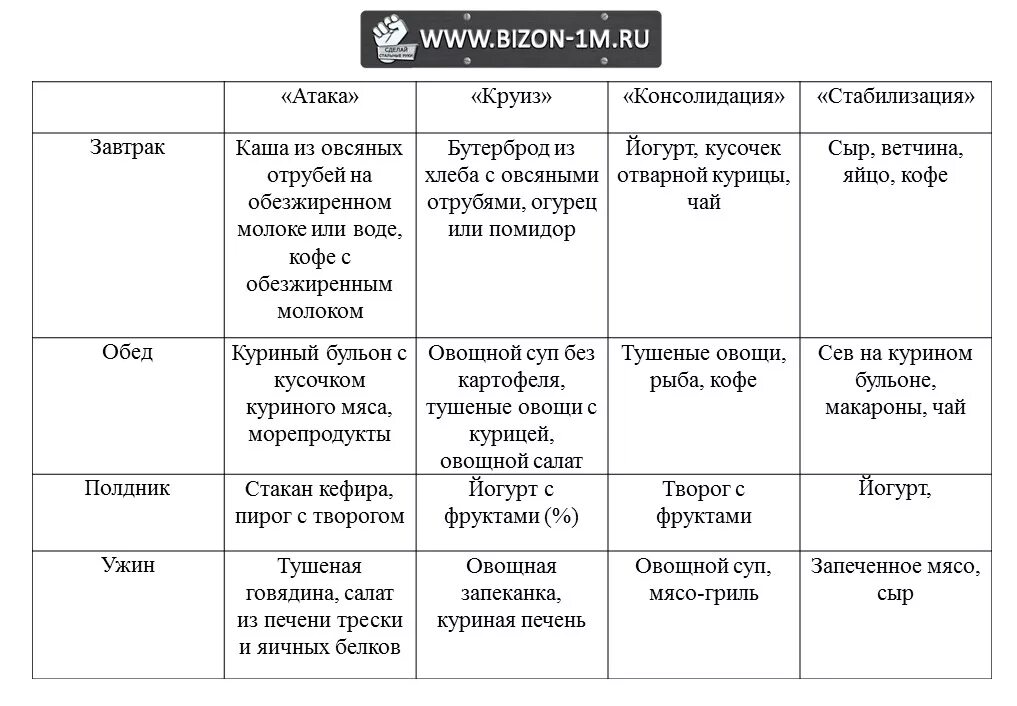 СДЕЛАЙ СТАЛЬНЫЕ РУКИ WWW.BIZON-1M.RU

| | «Атака» | «Круиз» | «Консолидация» | «Стабилизация» |
|---|---|---|---|---|
| Завтрак | Каша из овсяных отрубей на обезжиренном молоке или воде, кофе с обезжиренным молоком | Бутерброд из хлеба с овсяными отрубями, огурец или помидор | Йогурт, кусочек отварной курицы, чай | Сыр, ветчина, яйцо, кофе |
| Обед | Куриный бульон с кусочком куриного мяса, морепродукты | Овощной суп без картофеля, тушеные овощи с курицей, овощной салат | Тушеные овощи, рыба, кофе | Сев на курином бульоне, макароны, чай |
| Полдник | Стакан кефира, пирог с творогом | Йогурт с фруктами (%) | Творог с фруктами | Йогурт, |
| Ужин | Тушеная говядина, салат из печени трески и яичных белков | Овощная запеканка, куриная печень | Овощной суп, мясо-гриль | Запеченное мясо, сыр |